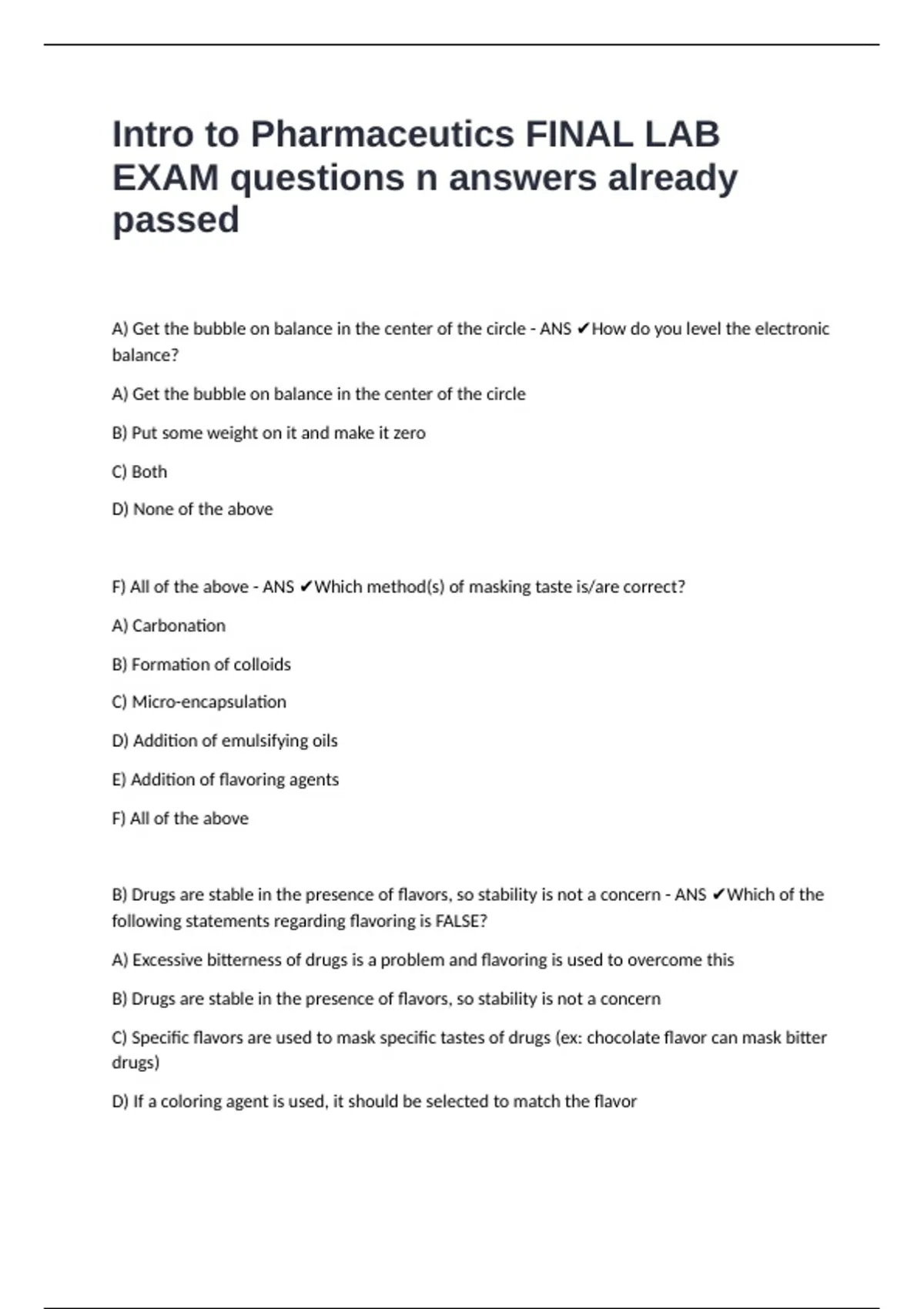 Intro to Pharmaceutics FINAL LAB EXAM questions n answers already passed

A) Get the bubble on balance in the center of the circle - ANS ✔How do you level the electronic balance?

A) Get the bubble on balance in the center of the circle

B) Put some weight on it and make it zero

C) Both

D) None of the above

F) All of the above - ANS ✔Which method(s) of masking taste is/are correct?

A) Carbonation

B) Formation of colloids

C) Micro-encapsulation

D) Addition of emulsifying oils

E) Addition of flavoring agents

F) All of the above

B) Drugs are stable in the presence of flavors, so stability is not a concern - ANS ✔Which of the following statements regarding flavoring is FALSE?

A) Excessive bitterness of drugs is a problem and flavoring is used to overcome this

B) Drugs are stable in the presence of flavors, so stability is not a concern

C) Specific flavors are used to mask specific tastes of drugs (ex: chocolate flavor can mask bitter drugs)

D) If a coloring agent is used, it should be selected to match the flavor